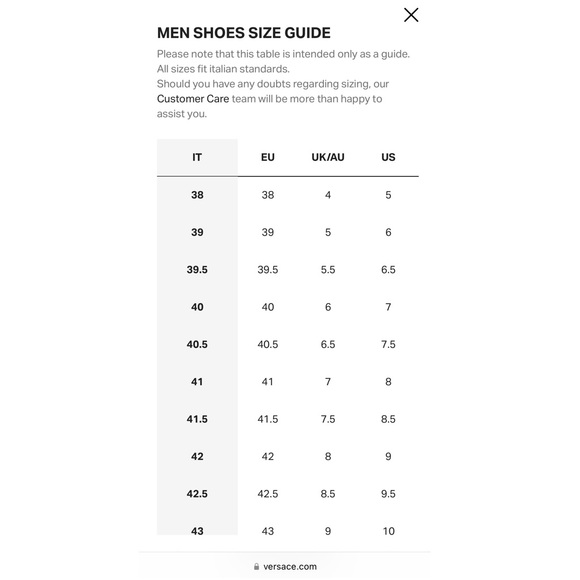 MEN SHOES SIZE GUIDE

Please note that this table is intended only as a guide. All sizes fit italian standards.
Should you have any doubts regarding sizing, our Customer Care team will be more than happy to assist you.

| IT | EU | UK/AU | US |
|---|---|---|---|
| 38 | 38 | 4 | 5 |
| 39 | 39 | 5 | 6 |
| 39.5 | 39.5 | 5.5 | 6.5 |
| 40 | 40 | 6 | 7 |
| 40.5 | 40.5 | 6.5 | 7.5 |
| 41 | 41 | 7 | 8 |
| 41.5 | 41.5 | 7.5 | 8.5 |
| 42 | 42 | 8 | 9 |
| 42.5 | 42.5 | 8.5 | 9.5 |
| 43 | 43 | 9 | 10 |

versace.com